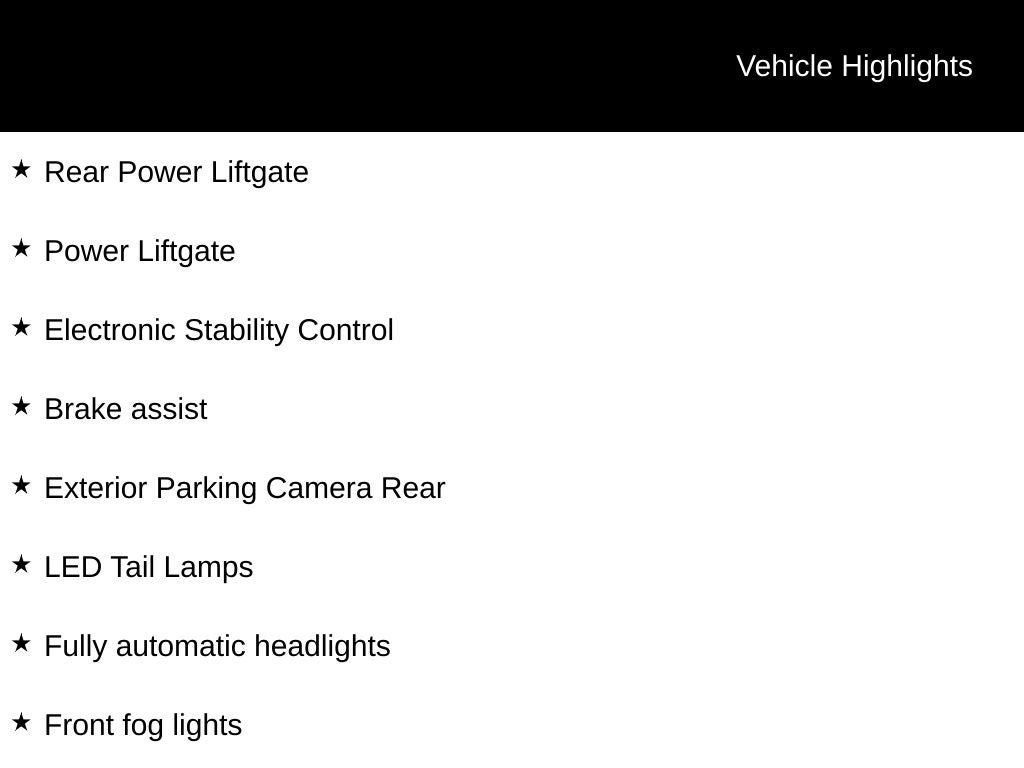 Vehicle Highlights

★ Rear Power Liftgate

★ Power Liftgate

★ Electronic Stability Control

★ Brake assist

★ Exterior Parking Camera Rear

★ LED Tail Lamps

★ Fully automatic headlights

★ Front fog lights